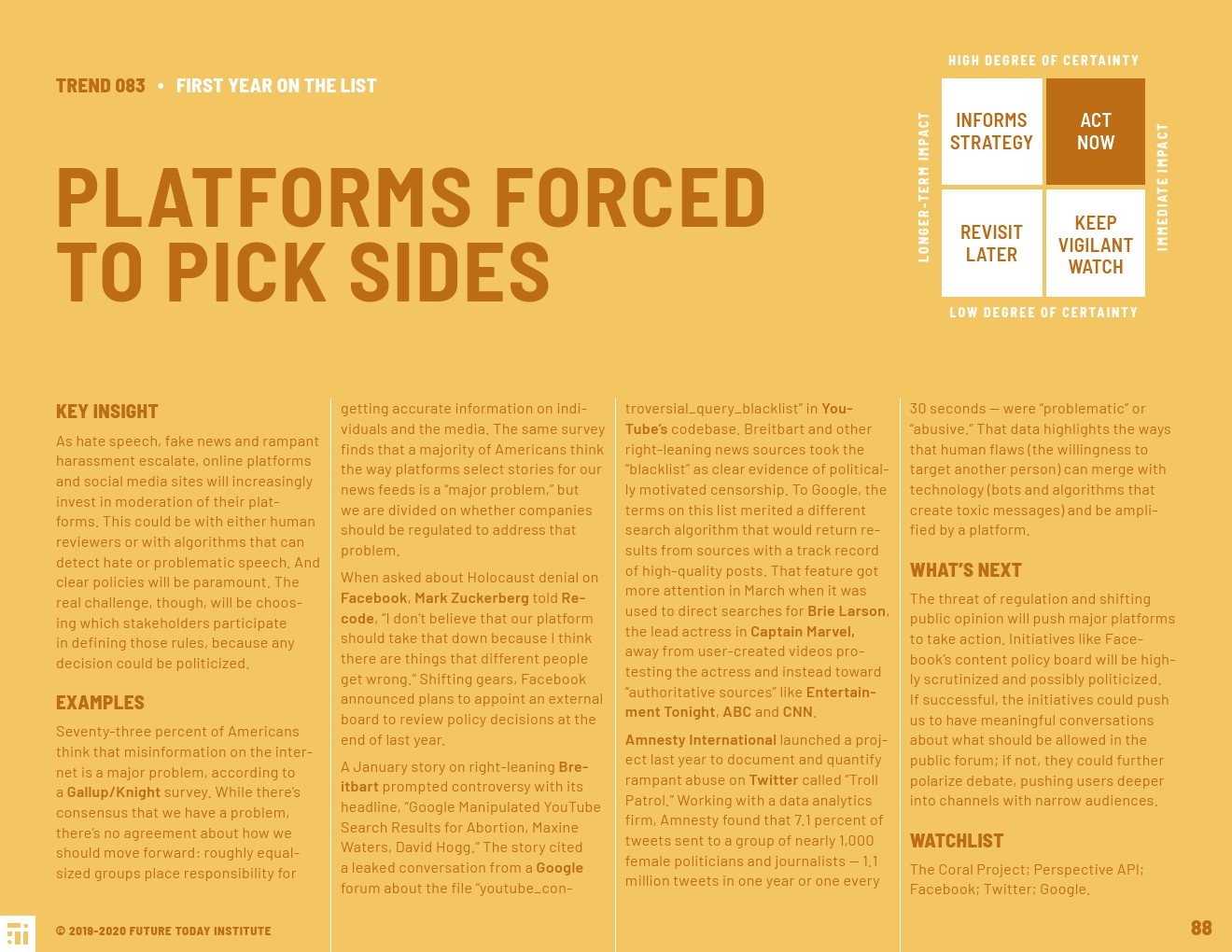 TREND 083 • FIRST YEAR ON THE LIST

PLATFORMS FORCED TO PICK SIDES

HIGH DEGREE OF CERTAINTY

LONGER-TERM IMPACT

INFORMS STRATEGY

ACT NOW

REVISIT LATER

KEEP VIGILANT WATCH

IMMEDIATE IMPACT

LOW DEGREE OF CERTAINTY

KEY INSIGHT

As hate speech, fake news and rampant harassment escalate, online platforms and social media sites will increasingly invest in moderation of their platforms. This could be with either human reviewers or with algorithms that can detect hate or problematic speech. And clear policies will be paramount. The real challenge, though, will be choosing which stakeholders participate in defining those rules, because any decision could be politicized.

EXAMPLES

Seventy-three percent of Americans think that misinformation on the internet is a major problem, according to a Gallup/Knight survey. While there's consensus that we have a problem, there's no agreement about how we should move forward: roughly equal-sized groups place responsibility for getting accurate information on individuals and the media. The same survey finds that a majority of Americans think the way platforms select stories for our news feeds is a "major problem," but we are divided on whether companies should be regulated to address that problem.

When asked about Holocaust denial on Facebook, Mark Zuckerberg told Recode, "I don't believe that our platform should take that down because I think there are things that different people get wrong." Shifting gears, Facebook announced plans to appoint an external board to review policy decisions at the end of last year.

A January story on right-leaning Breitbart prompted controversy with its headline, "Google Manipulated YouTube Search Results for Abortion, Maxine Waters, David Hogg." The story cited a leaked conversation from a Google forum about the file "youtube_controversial_query_blacklist" in YouTube's codebase. Breitbart and other right-leaning news sources took the "blacklist" as clear evidence of politically motivated censorship. To Google, the terms on this list merited a different search algorithm that would return results from sources with a track record of high-quality posts. That feature got more attention in March when it was used to direct searches for Brie Larson, the lead actress in Captain Marvel, away from user-created videos protesting the actress and instead toward "authoritative sources" like Entertainment Tonight, ABC and CNN.

Amnesty International launched a project last year to document and quantify rampant abuse on Twitter called "Troll Patrol." Working with a data analytics firm, Amnesty found that 7.1 percent of tweets sent to a group of nearly 1,000 female politicians and journalists — 1.1 million tweets in one year or one every 30 seconds — were "problematic" or "abusive." That data highlights the ways that human flaws (the willingness to target another person) can merge with technology (bots and algorithms that create toxic messages) and be amplified by a platform.

WHAT'S NEXT

The threat of regulation and shifting public opinion will push major platforms to take action. Initiatives like Facebook's content policy board will be highly scrutinized and possibly politicized. If successful, the initiatives could push us to have meaningful conversations about what should be allowed in the public forum; if not, they could further polarize debate, pushing users deeper into channels with narrow audiences.

WATCHLIST

The Coral Project; Perspective API; Facebook; Twitter; Google.

© 2018-2020 FUTURE TODAY INSTITUTE

88